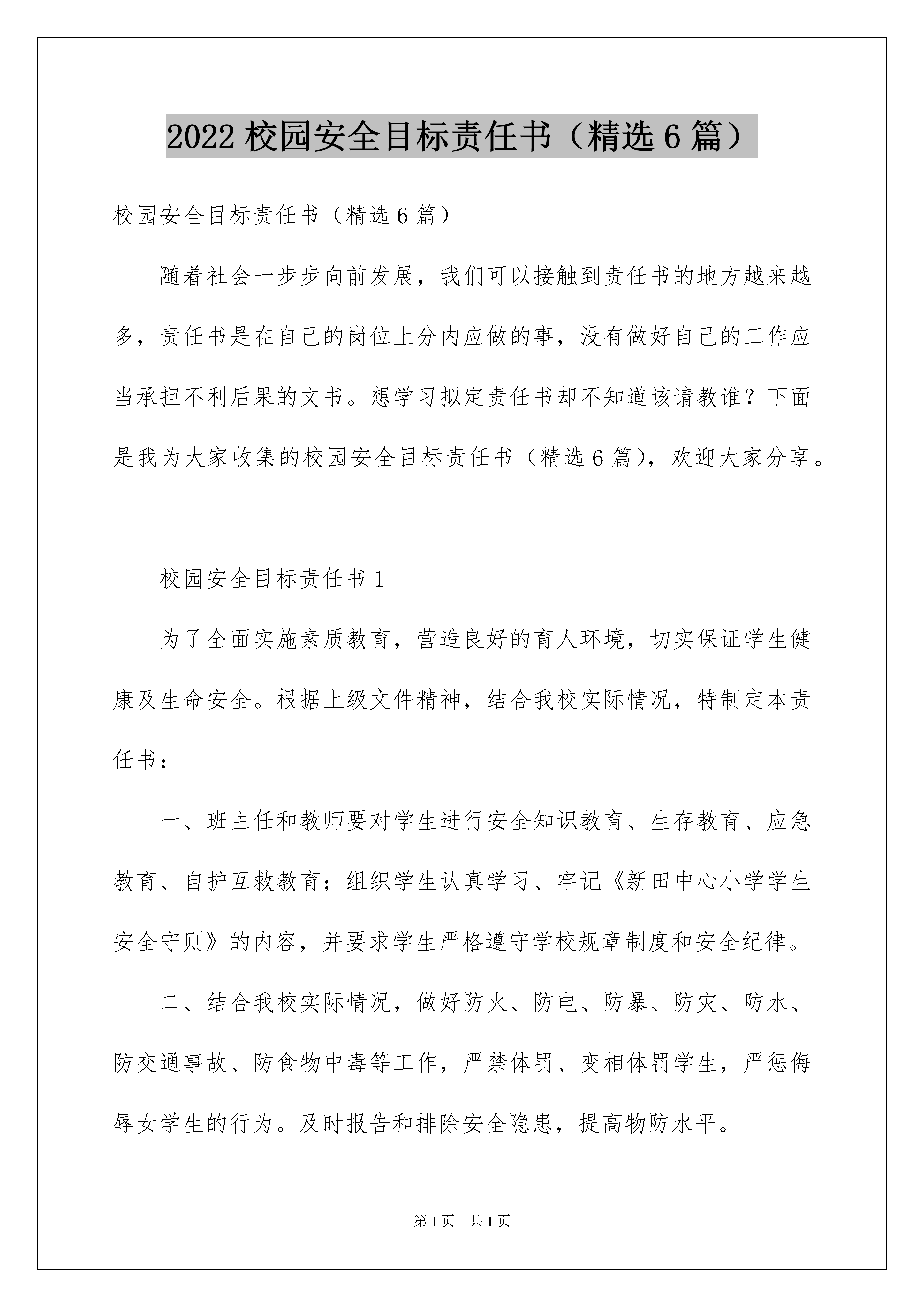 2022 校园安全目标责任书（精选 6 篇）

校园安全目标责任书（精选 6 篇）

随着社会一步步向前发展，我们可以接触到责任书的地方越来越多，责任书是在自己的岗位上分内应做的事，没有做好自己的工作应当承担不利后果的文书。想学习拟定责任书却不知道该请教谁？下面是我为大家收集的校园安全目标责任书（精选 6 篇），欢迎大家分享。

校园安全目标责任书 1

为了全面实施素质教育，营造良好的育人环境，切实保证学生健康及生命安全。根据上级文件精神，结合我校实际情况，特制定本责任书：

一、班主任和教师要对学生进行安全知识教育、生存教育、应急教育、自护互救教育；组织学生认真学习、牢记《新田中心小学学生安全守则》的内容，并要求学生严格遵守学校规章制度和安全纪律。

二、结合我校实际情况，做好防火、防电、防暴、防灾、防水、防交通事故、防食物中毒等工作，严禁体罚、变相体罚学生，严惩侮辱女学生的行为。及时报告和排除安全隐患，提高物防水平。

第 1 页　共 1 页